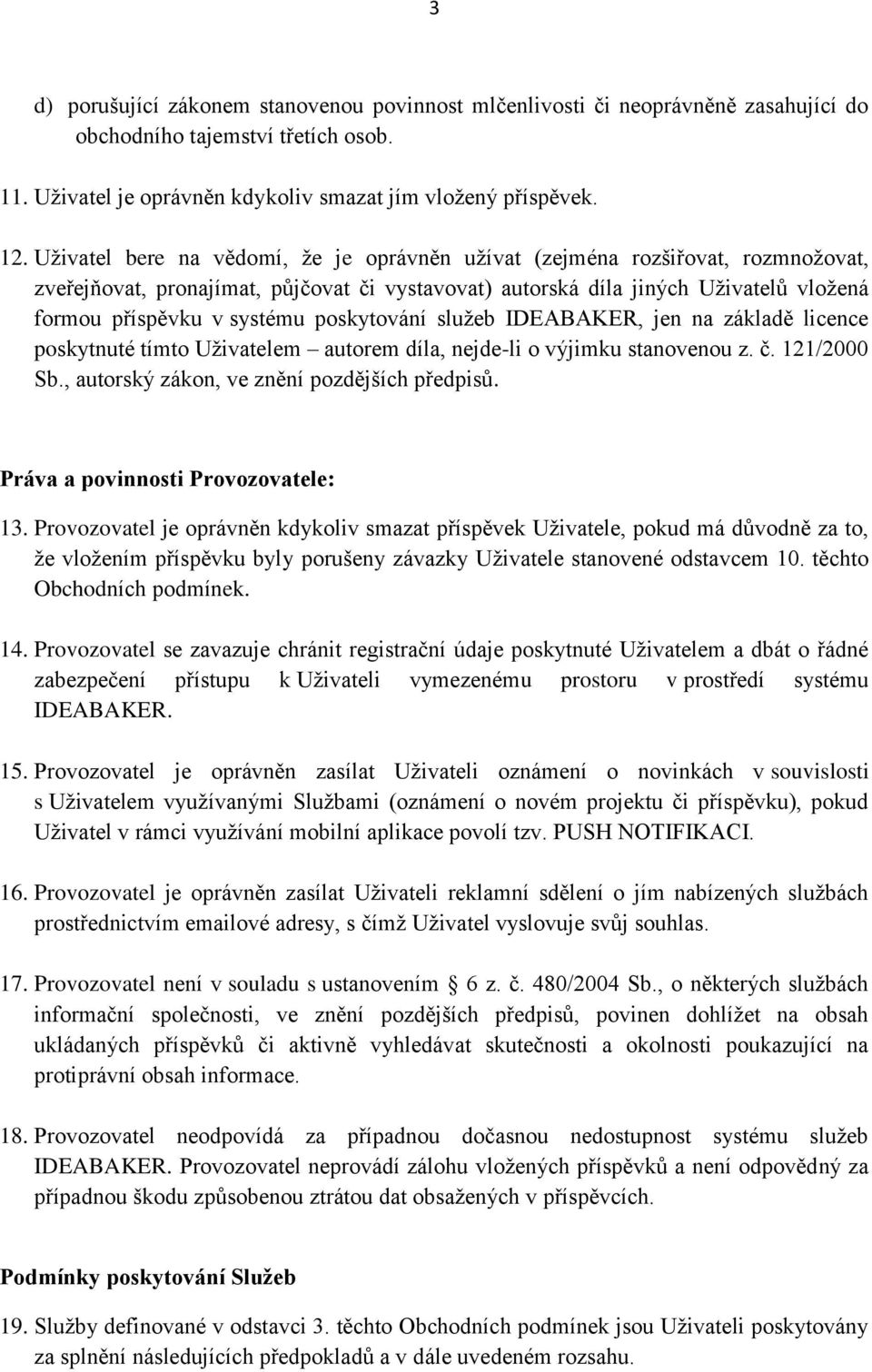 3

d) porušující zákonem stanovenou povinnost mlčenlivosti či neoprávněně zasahující do obchodního tajemství třetích osob.

11. Uživatel je oprávněn kdykoliv smazat jím vložený příspěvek.

12. Uživatel bere na vědomí, že je oprávněn užívat (zejména rozšiřovat, rozmnožovat, zveřejňovat, pronajímat, půjčovat či vystavovat) autorská díla jiných Uživatelů vložená formou příspěvku v systému poskytování služeb IDEABAKER, jen na základě licence poskytnuté tímto Uživatelem – autorem díla, nejde-li o výjimku stanovenou z. č. 121/2000 Sb., autorský zákon, ve znění pozdějších předpisů.

Práva a povinnosti Provozovatele:

13. Provozovatel je oprávněn kdykoliv smazat příspěvek Uživatele, pokud má důvodně za to, že vložením příspěvku byly porušeny závazky Uživatele stanovené odstavcem 10. těchto Obchodních podmínek.

14. Provozovatel se zavazuje chránit registrační údaje poskytnuté Uživatelem a dbát o řádné zabezpečení přístupu k Uživateli vymezenému prostoru v prostředí systému IDEABAKER.

15. Provozovatel je oprávněn zasílat Uživateli oznámení o novinkách v souvislosti s Uživatelem využívanými Službami (oznámení o novém projektu či příspěvku), pokud Uživatel v rámci využívání mobilní aplikace povolí tzv. PUSH NOTIFIKACI.

16. Provozovatel je oprávněn zasílat Uživateli reklamní sdělení o jím nabízených službách prostřednictvím emailové adresy, s čímž Uživatel vyslovuje svůj souhlas.

17. Provozovatel není v souladu s ustanovením § 6 z. č. 480/2004 Sb., o některých službách informační společnosti, ve znění pozdějších předpisů, povinen dohlížet na obsah ukládaných příspěvků či aktivně vyhledávat skutečnosti a okolnosti poukazující na protiprávní obsah informace.

18. Provozovatel neodpovídá za případnou dočasnou nedostupnost systému služeb IDEABAKER. Provozovatel neprovádí zálohu vložených příspěvků a není odpovědný za případnou škodu způsobenou ztrátou dat obsažených v příspěvcích.

Podmínky poskytování Služeb

19. Služby definované v odstavci 3. těchto Obchodních podmínek jsou Uživateli poskytovány za splnění následujících předpokladů a v dále uvedeném rozsahu.